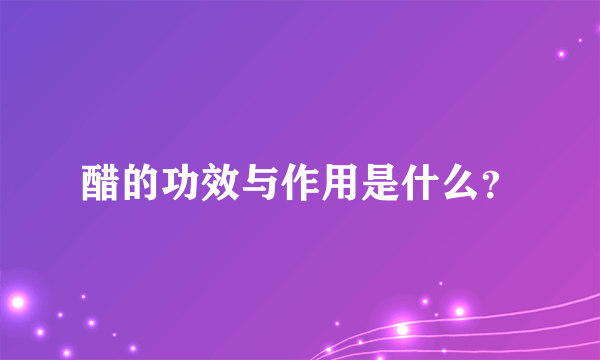 醋的功效与作用是什么？